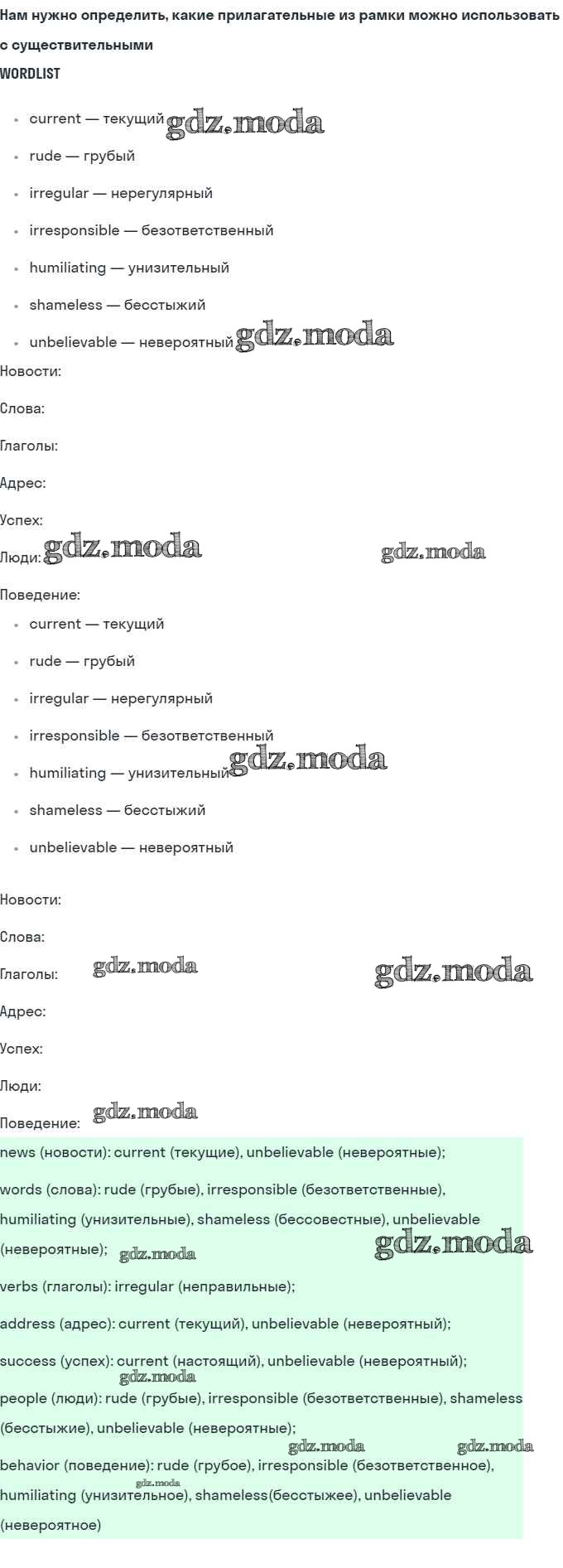 Нам нужно определить, какие прилагательные из рамки можно использовать с существительными

WORDLIST

• current — текущий
• rude — грубый
• irregular — нерегулярный
• irresponsible — безответственный
• humiliating — унизительный
• shameless — бесстыжий
• unbelievable — невероятный

Новости:

Слова:

Глаголы:

Адрес:

Успех:

Люди:

Поведение:

• current — текущий
• rude — грубый
• irregular — нерегулярный
• irresponsible — безответственный
• humiliating — унизительный
• shameless — бесстыжий
• unbelievable — невероятный

Новости:

Слова:

Глаголы:

Адрес:

Успех:

Люди:

Поведение:

news (новости): current (текущие), unbelievable (невероятные);

words (слова): rude (грубые), irresponsible (безответственные), humiliating (унизительные), shameless (бессовестные), unbelievable (невероятные);

verbs (глаголы): irregular (неправильные);

address (адрес): current (текущий), unbelievable (невероятный);

success (успех): current (настоящий), unbelievable (невероятный);

people (люди): rude (грубые), irresponsible (безответственные), shameless (бесстыжие), unbelievable (невероятные);

behavior (поведение): rude (грубое), irresponsible (безответственное), humiliating (унизительное), shameless(бесстыжее), unbelievable (невероятное)

gdz.moda